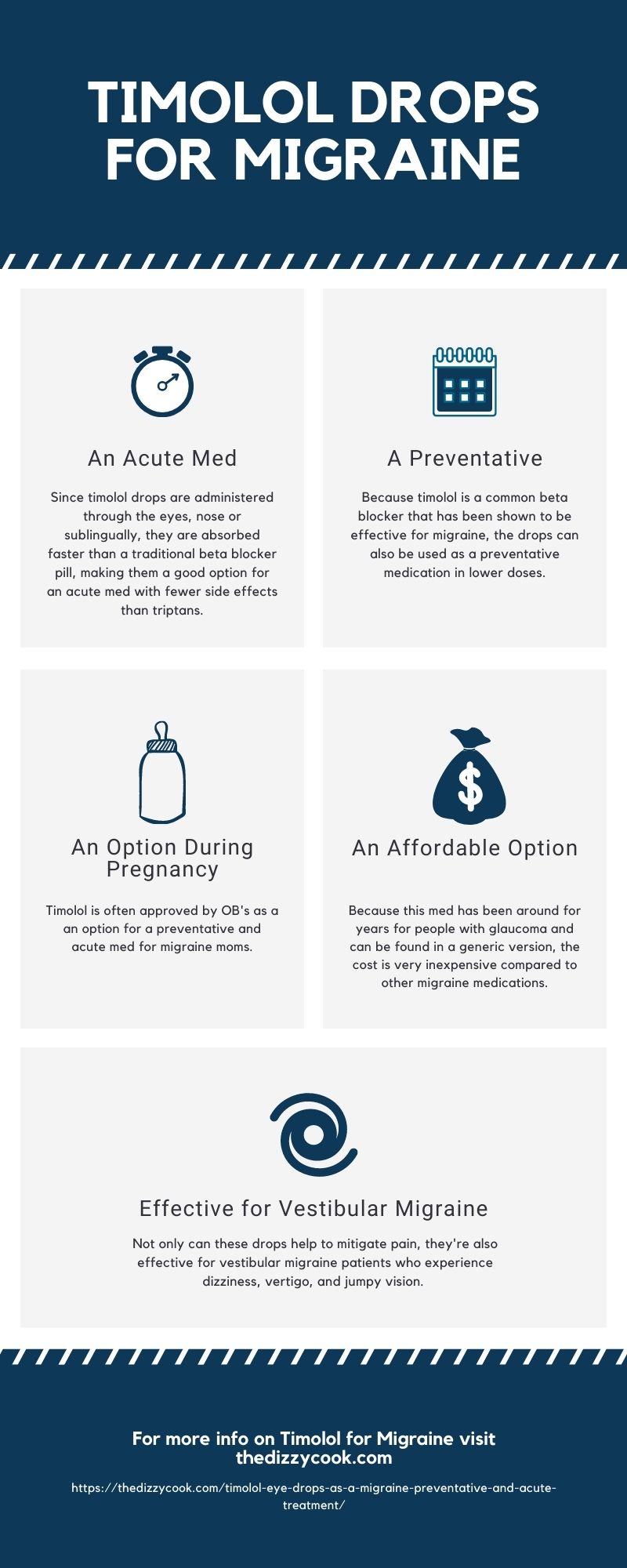 TIMOLOL DROPS FOR MIGRAINE

An Acute Med

Since timolol drops are administered through the eyes, nose or sublingually, they are absorbed faster than a traditional beta blocker pill, making them a good option for an acute med with fewer side effects than triptans.

A Preventative

Because timolol is a common beta blocker that has been shown to be effective for migraine, the drops can also be used as a preventative medication in lower doses.

An Option During Pregnancy

Timolol is often approved by OB's as a an option for a preventative and acute med for migraine moms.

An Affordable Option

Because this med has been around for years for people with glaucoma and can be found in a generic version, the cost is very inexpensive compared to other migraine medications.

Effective for Vestibular Migraine

Not only can these drops help to mitigate pain, they're also effective for vestibular migraine patients who experience dizziness, vertigo, and jumpy vision.

For more info on Timolol for Migraine visit thedizzycook.com

https://thedizzycook.com/timolol-eye-drops-as-a-migraine-preventative-and-acute-treatment/